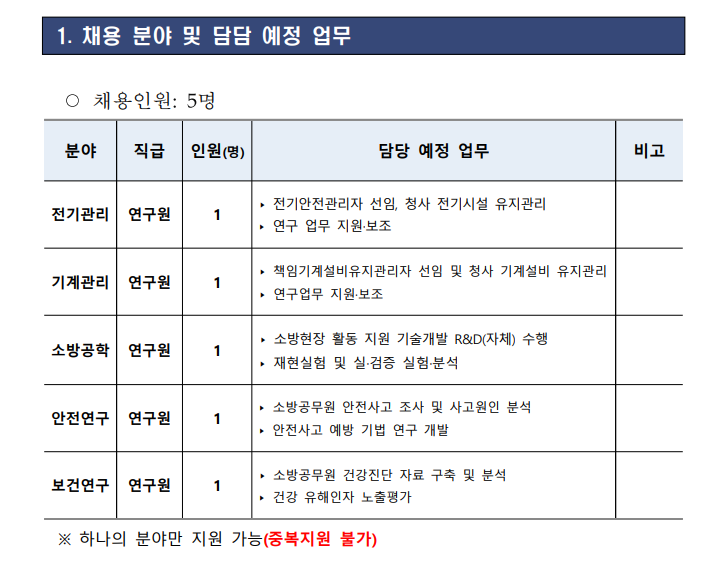 1. 채용 분야 및 담담 예정 업무

○ 채용인원: 5명

| 분야 | 직급 | 인원(명) | 담당 예정 업무 | 비고 |
|---|---|---|---|---|
| 전기관리 | 연구원 | 1 | ▸ 전기안전관리자 선임, 청사 전기시설 유지관리 ▸ 연구 업무 지원·보조 | |
| 기계관리 | 연구원 | 1 | ▸ 책임기계설비유지관리자 선임 및 청사 기계설비 유지관리 ▸ 연구업무 지원·보조 | |
| 소방공학 | 연구원 | 1 | ▸ 소방현장 활동 지원 기술개발 R&D(자체) 수행 ▸ 재현실험 및 실·검증 실험·분석 | |
| 안전연구 | 연구원 | 1 | ▸ 소방공무원 안전사고 조사 및 사고원인 분석 ▸ 안전사고 예방 기법 연구 개발 | |
| 보건연구 | 연구원 | 1 | ▸ 소방공무원 건강진단 자료 구축 및 분석 ▸ 건강 유해인자 노출평가 | |

※ 하나의 분야만 지원 가능(중복지원 불가)